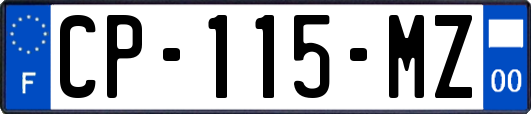 F
CP-115-MZ
00